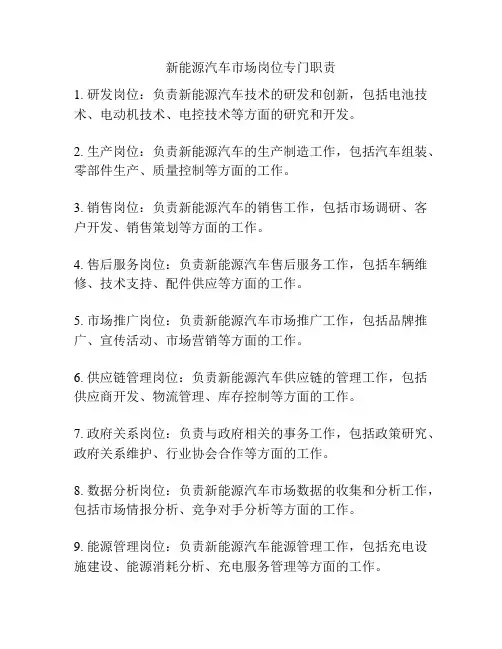 新能源汽车市场岗位专门职责

1. 研发岗位：负责新能源汽车技术的研发和创新，包括电池技术、电动机技术、电控技术等方面的研究和开发。

2. 生产岗位：负责新能源汽车的生产制造工作，包括汽车组装、零部件生产、质量控制等方面的工作。

3. 销售岗位：负责新能源汽车的销售工作，包括市场调研、客户开发、销售策划等方面的工作。

4. 售后服务岗位：负责新能源汽车售后服务工作，包括车辆维修、技术支持、配件供应等方面的工作。

5. 市场推广岗位：负责新能源汽车市场推广工作，包括品牌推广、宣传活动、市场营销等方面的工作。

6. 供应链管理岗位：负责新能源汽车供应链的管理工作，包括供应商开发、物流管理、库存控制等方面的工作。

7. 政府关系岗位：负责与政府相关的事务工作，包括政策研究、政府关系维护、行业协会合作等方面的工作。

8. 数据分析岗位：负责新能源汽车市场数据的收集和分析工作，包括市场情报分析、竞争对手分析等方面的工作。

9. 能源管理岗位：负责新能源汽车能源管理工作，包括充电设施建设、能源消耗分析、充电服务管理等方面的工作。